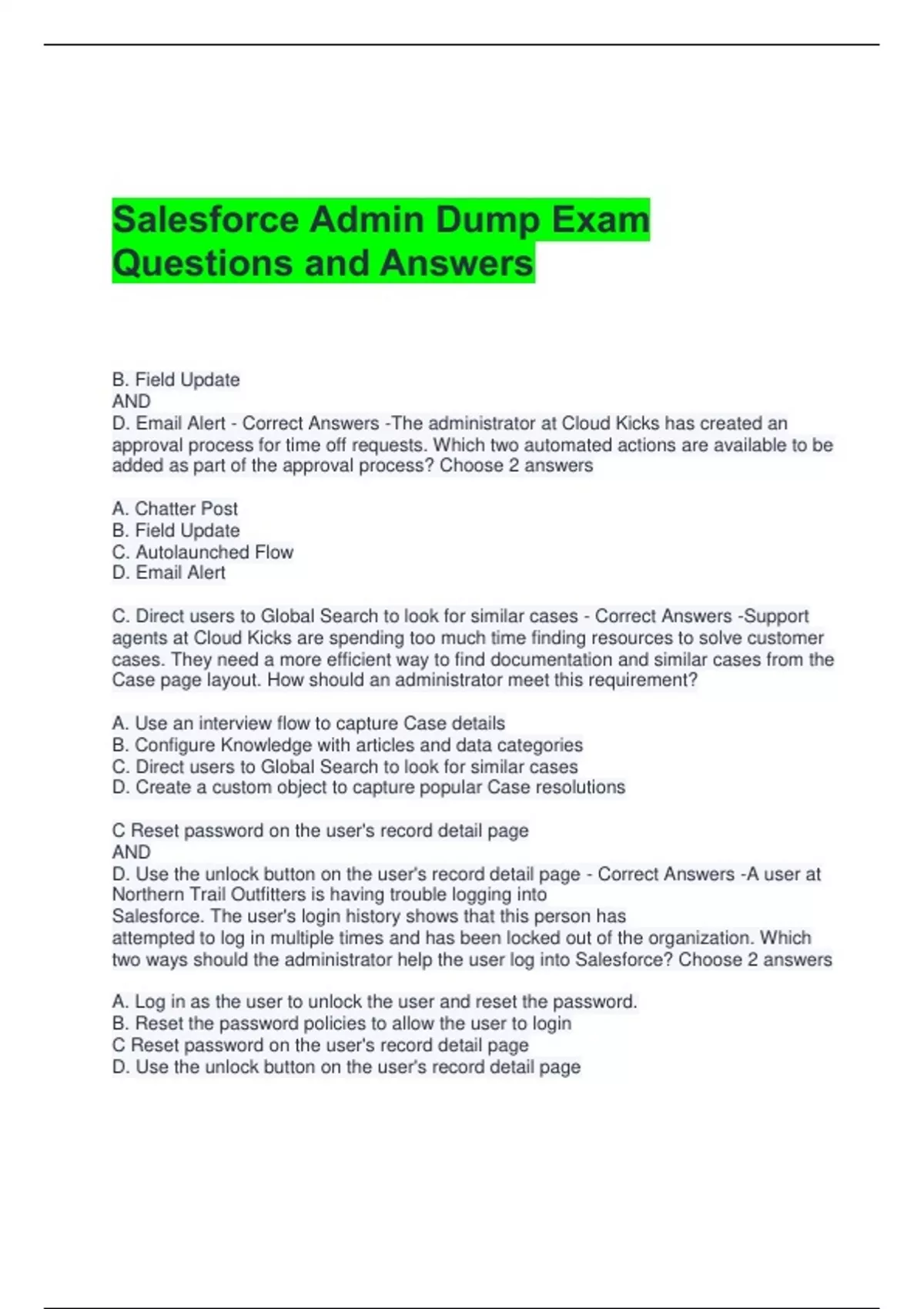 Salesforce Admin Dump Exam Questions and Answers

B. Field Update
AND
D. Email Alert - Correct Answers -The administrator at Cloud Kicks has created an approval process for time off requests. Which two automated actions are available to be added as part of the approval process? Choose 2 answers

A. Chatter Post
B. Field Update
C. Autolaunched Flow
D. Email Alert

C. Direct users to Global Search to look for similar cases - Correct Answers -Support agents at Cloud Kicks are spending too much time finding resources to solve customer cases. They need a more efficient way to find documentation and similar cases from the Case page layout. How should an administrator meet this requirement?

A. Use an interview flow to capture Case details
B. Configure Knowledge with articles and data categories
C. Direct users to Global Search to look for similar cases
D. Create a custom object to capture popular Case resolutions

C Reset password on the user's record detail page
AND
D. Use the unlock button on the user's record detail page - Correct Answers -A user at Northern Trail Outfitters is having trouble logging into Salesforce. The user's login history shows that this person has attempted to log in multiple times and has been locked out of the organization. Which two ways should the administrator help the user log into Salesforce? Choose 2 answers

A. Log in as the user to unlock the user and reset the password.
B. Reset the password policies to allow the user to login
C Reset password on the user's record detail page
D. Use the unlock button on the user's record detail page